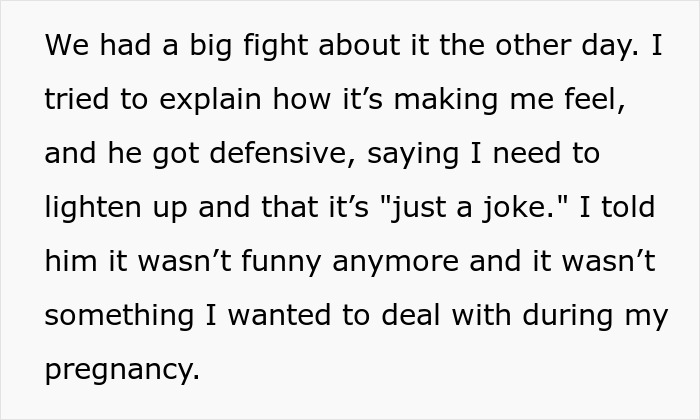 We had a big fight about it the other day. I tried to explain how it’s making me feel, and he got defensive, saying I need to lighten up and that it’s "just a joke." I told him it wasn’t funny anymore and it wasn’t something I wanted to deal with during my pregnancy.